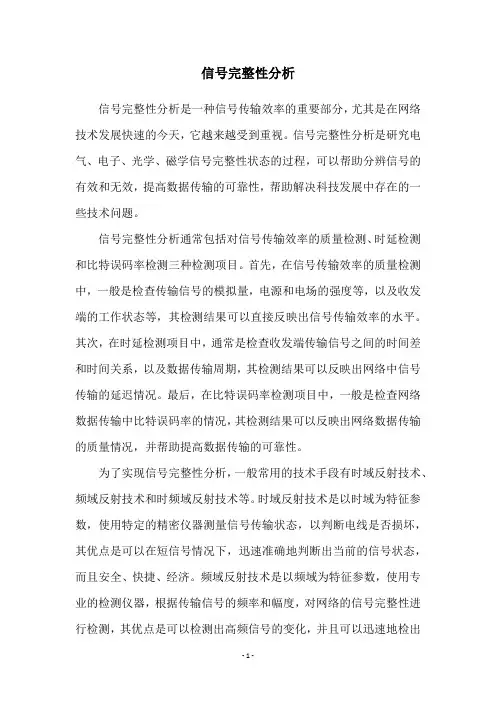 信号完整性分析

信号完整性分析是一种信号传输效率的重要部分，尤其是在网络技术发展快速的今天，它越来越受到重视。信号完整性分析是研究电气、电子、光学、磁学信号完整性状态的过程，可以帮助分辨信号的有效和无效，提高数据传输的可靠性，帮助解决科技发展中存在的一些技术问题。

信号完整性分析通常包括对信号传输效率的质量检测、时延检测和比特误码率检测三种检测项目。首先，在信号传输效率的质量检测中，一般是检查传输信号的模拟量，电源和电场的强度等，以及收发端的工作状态等，其检测结果可以直接反映出信号传输效率的水平。其次，在时延检测项目中，通常是检查收发端传输信号之间的时间差和时间关系，以及数据传输周期，其检测结果可以反映出网络中信号传输的延迟情况。最后，在比特误码率检测项目中，一般是检查网络数据传输中比特误码率的情况，其检测结果可以反映出网络数据传输的质量情况，并帮助提高数据传输的可靠性。

为了实现信号完整性分析，一般常用的技术手段有时域反射技术、频域反射技术和时频域反射技术等。时域反射技术是以时域为特征参数，使用特定的精密仪器测量信号传输状态，以判断电线是否损坏，其优点是可以在短信号情况下，迅速准确地判断出当前的信号状态，而且安全、快捷、经济。频域反射技术是以频域为特征参数，使用专业的检测仪器，根据传输信号的频率和幅度，对网络的信号完整性进行检测，其优点是可以检测出高频信号的变化，并且可以迅速地检出

- 1 -